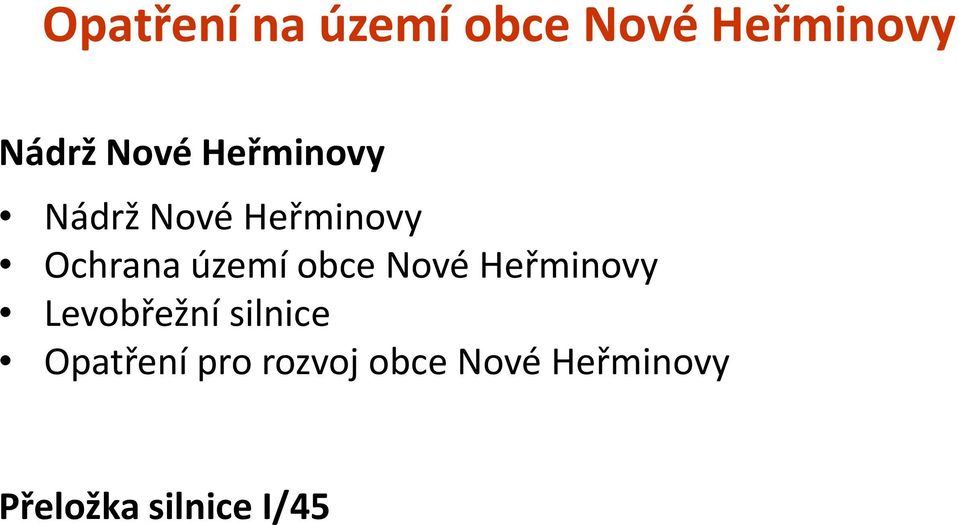 Opatření na území obce Nové Heřminovy

Nádrž Nové Heřminovy

• Nádrž Nové Heřminovy
• Ochrana území obce Nové Heřminovy
• Levobřežní silnice
• Opatření pro rozvoj obce Nové Heřminovy

Přeložka silnice I/45